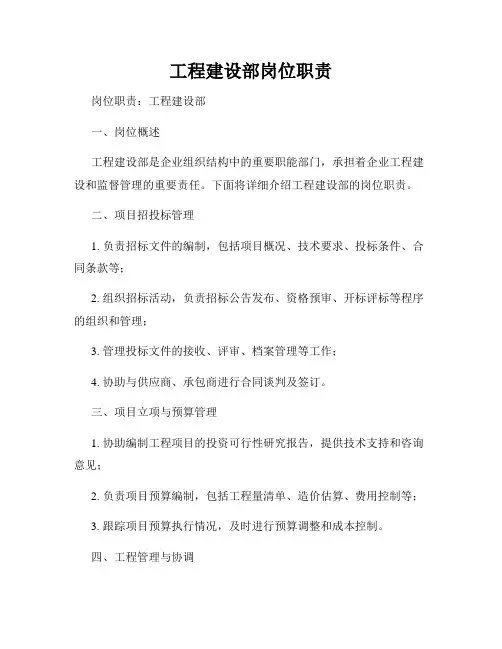 工程建设部岗位职责

岗位职责：工程建设部

一、岗位概述

工程建设部是企业组织结构中的重要职能部门，承担着企业工程建设和监督管理的重要责任。下面将详细介绍工程建设部的岗位职责。

二、项目招投标管理

1. 负责招标文件的编制，包括项目概况、技术要求、投标条件、合同条款等；

2. 组织招标活动，负责招标公告发布、资格预审、开标评标等程序的组织和管理；

3. 管理投标文件的接收、评审、档案管理等工作；

4. 协助与供应商、承包商进行合同谈判及签订。

三、项目立项与预算管理

1. 协助编制工程项目的投资可行性研究报告，提供技术支持和咨询意见；

2. 负责项目预算编制，包括工程量清单、造价估算、费用控制等；

3. 跟踪项目预算执行情况，及时进行预算调整和成本控制。

四、工程管理与协调